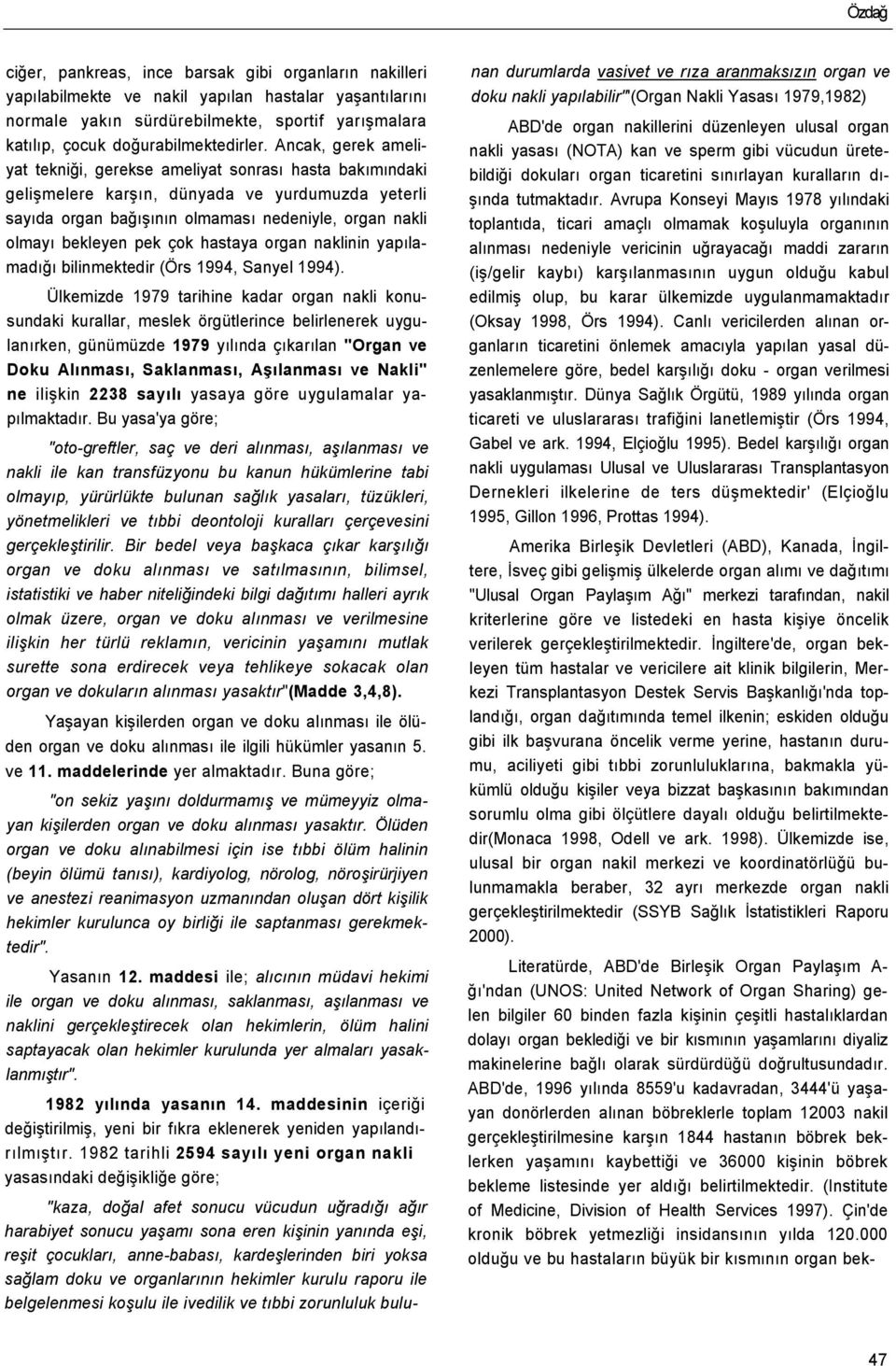 Özdağ

ciğer, pankreas, ince barsak gibi organların nakilleri yapılabilmekte ve nakil yapılan hastalar yaşantılarını normale yakın sürdürebilmekte, sportif yarışmalara katılıp, çocuk doğurabilmektedirler. Ancak, gerek ameliyat tekniği, gerekse ameliyat sonrası hasta bakımındaki gelişmelere karşın, dünyada ve yurdumuzda yeterli sayıda organ bağışının olmaması nedeniyle, organ nakli olmayı bekleyen pek çok hastaya organ naklinin yapılamadığı bilinmektedir (Örs 1994, Sanyel 1994).

Ülkemizde 1979 tarihine kadar organ nakli konusundaki kurallar, meslek örgütlerince belirlenerek uygulanırken, günümüzde 1979 yılında çıkarılan "Organ ve Doku Alınması, Saklanması, Aşılanması ve Nakli" ne ilişkin 2238 sayılı yasaya göre uygulamalar yapılmaktadır. Bu yasa'ya göre;

"oto-greftler, saç ve deri alınması, aşılanması ve nakli ile kan transfüzyonu bu kanun hükümlerine tabi olmayıp, yürürlükte bulunan sağlık yasaları, tüzükleri, yönetmelikleri ve tıbbi deontoloji kuralları çerçevesini gerçekleştirilir. Bir bedel veya başkaca çıkar karşılığı organ ve doku alınması ve satılmasının, bilimsel, istatistiki ve haber niteliğindeki bilgi dağıtımı halleri ayrık olmak üzere, organ ve doku alınması ve verilmesine ilişkin her türlü reklamın, vericinin yaşamını mutlak surette sona erdirecek veya tehlikeye sokacak olan organ ve dokuların alınması yasaktır"(Madde 3,4,8).

Yaşayan kişilerden organ ve doku alınması ile ölüden organ ve doku alınması ile ilgili hükümler yasanın 5. ve 11. maddelerinde yer almaktadır. Buna göre;

"on sekiz yaşını doldurmamış ve mümeyyiz olmayan kişilerden organ ve doku alınması yasaktır. Ölüden organ ve doku alınabilmesi için ise tıbbi ölüm halinin (beyin ölümü tanısı), kardiyolog, nörolog, nöroşirürjiyen ve anestezi reanimasyon uzmanından oluşan dört kişilik hekimler kurulunca oy birliği ile saptanması gerekmektedir".

Yasanın 12. maddesi ile; alıcının müdavi hekimi ile organ ve doku alınması, saklanması, aşılanması ve naklini gerçekleştirecek olan hekimlerin, ölüm halini saptayacak olan hekimler kurulunda yer almaları yasaklanmıştır".

1982 yılında yasanın 14. maddesinin içeriği değiştirilmiş, yeni bir fıkra eklenerek yeniden yapılandırılmıştır. 1982 tarihli 2594 sayılı yeni organ nakli yasasındaki değişikliğe göre;

"kaza, doğal afet sonucu vücudun uğradığı ağır harabiyet sonucu yaşamı sona eren kişinin yanında eşi, reşit çocukları, anne-babası, kardeşlerinden biri yoksa sağlam doku ve organlarının hekimler kurulu raporu ile belgelenmesi koşulu ile ivedilik ve tıbbi zorunluluk bulunan durumlarda vasiyet ve rıza aranmaksızın organ ve doku nakli yapılabilir'"(Organ Nakli Yasası 1979,1982)

ABD'de organ nakillerini düzenleyen ulusal organ nakli yasası (NOTA) kan ve sperm gibi vücudun üretebildiği dokuları organ ticaretini sınırlayan kuralların dışında tutmaktadır. Avrupa Konseyi Mayıs 1978 yılındaki toplantıda, ticari amaçlı olmamak koşuluyla organının alınması nedeniyle vericinin uğrayacağı maddi zararın (iş/gelir kaybı) karşılanmasının uygun olduğu kabul edilmiş olup, bu karar ülkemizde uygulanmamaktadır (Oksay 1998, Örs 1994). Canlı vericilerden alınan organların ticaretini önlemek amacıyla yapılan yasal düzenlemelere göre, bedel karşılığı doku - organ verilmesi yasaklanmıştır. Dünya Sağlık Örgütü, 1989 yılında organ ticareti ve uluslararası trafiğini lanetlemiştir (Örs 1994, Gabel ve ark. 1994, Elçioğlu 1995). Bedel karşılığı organ nakli uygulaması Ulusal ve Uluslararası Transplantasyon Dernekleri ilkelerine de ters düşmektedir' (Elçioğlu 1995, Gillon 1996, Prottas 1994).

Amerika Birleşik Devletleri (ABD), Kanada, İngiltere, İsveç gibi gelişmiş ülkelerde organ alımı ve dağıtımı "Ulusal Organ Paylaşım Ağı" merkezi tarafından, nakil kriterlerine göre ve listedeki en hasta kişiye öncelik verilerek gerçekleştirilmektedir. İngiltere'de, organ bekleyen tüm hastalar ve vericilere ait klinik bilgilerin, Merkezi Transplantasyon Destek Servis Başkanlığı'nda toplandığı, organ dağıtımında temel ilkenin; eskiden olduğu gibi ilk başvurana öncelik verme yerine, hastanın durumu, aciliyeti gibi tıbbi zorunluluklarına, bakmakla yükümlü olduğu kişiler veya bizzat başkasının bakımından sorumlu olma gibi ölçütlere dayalı olduğu belirtilmektedir(Monaca 1998, Odell ve ark. 1998). Ülkemizde ise, ulusal bir organ nakil merkezi ve koordinatörlüğü bulunmamakla beraber, 32 ayrı merkezde organ nakli gerçekleştirilmektedir (SSYB Sağlık İstatistikleri Raporu 2000).

Literatürde, ABD'de Birleşik Organ Paylaşım Ağı'ndan (UNOS: United Network of Organ Sharing) gelen bilgiler 60 binden fazla kişinin çeşitli hastalıklardan dolayı organ beklediği ve bir kısmının yaşamlarını diyaliz makinelerine bağlı olarak sürdürdüğü doğrultusundadır. ABD'de, 1996 yılında 8559'u kadavradan, 3444'ü yaşayan donörlerden alınan böbreklerle toplam 12003 nakil gerçekleştirilmesine karşın 1844 hastanın böbrek beklerken yaşamını kaybettiği ve 36000 kişinin böbrek bekleme listesinde yer aldığı belirtilmektedir. (Institute of Medicine, Division of Health Services 1997). Çin'de kronik böbrek yetmezliği insidansının yılda 120.000 olduğu ve bu hastaların büyük bir kısmının organ bek-

47